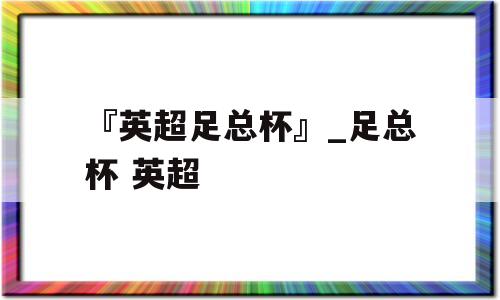 『英超足总杯』_足总杯 英超